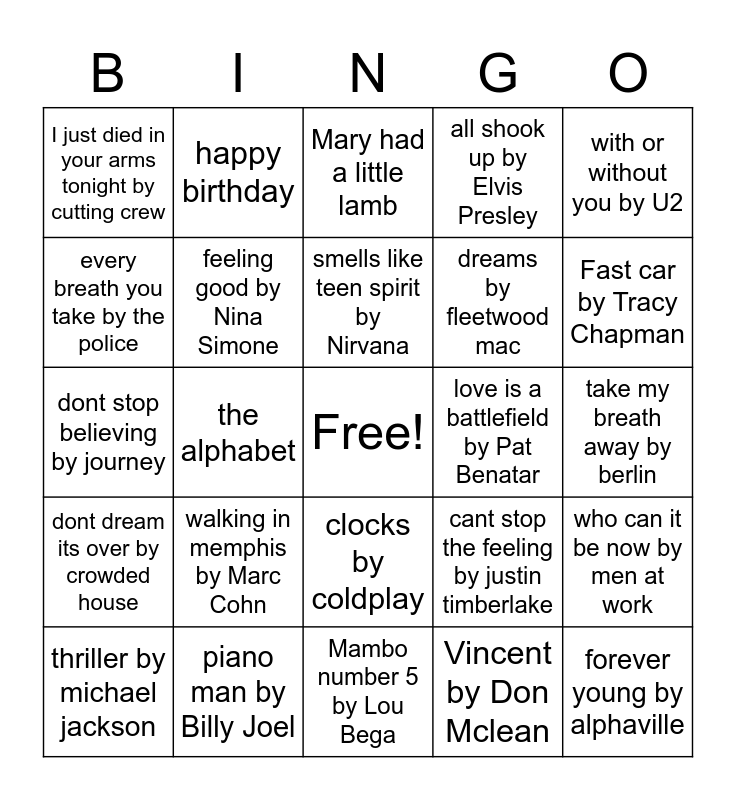 | B | I | N | G | O |
|---|---|---|---|---|
| I just died in your arms tonight by cutting crew | happy birthday | Mary had a little lamb | all shook up by Elvis Presley | with or without you by U2 |
| every breath you take by the police | feeling good by Nina Simone | smells like teen spirit by Nirvana | dreams by fleetwood mac | Fast car by Tracy Chapman |
| dont stop believing by journey | the alphabet | Free! | love is a battlefield by Pat Benatar | take my breath away by berlin |
| dont dream its over by crowded house | walking in memphis by Marc Cohn | clocks by coldplay | cant stop the feeling by justin timberlake | who can it be now by men at work |
| thriller by michael jackson | piano man by Billy Joel | Mambo number 5 by Lou Bega | Vincent by Don Mclean | forever young by alphaville |